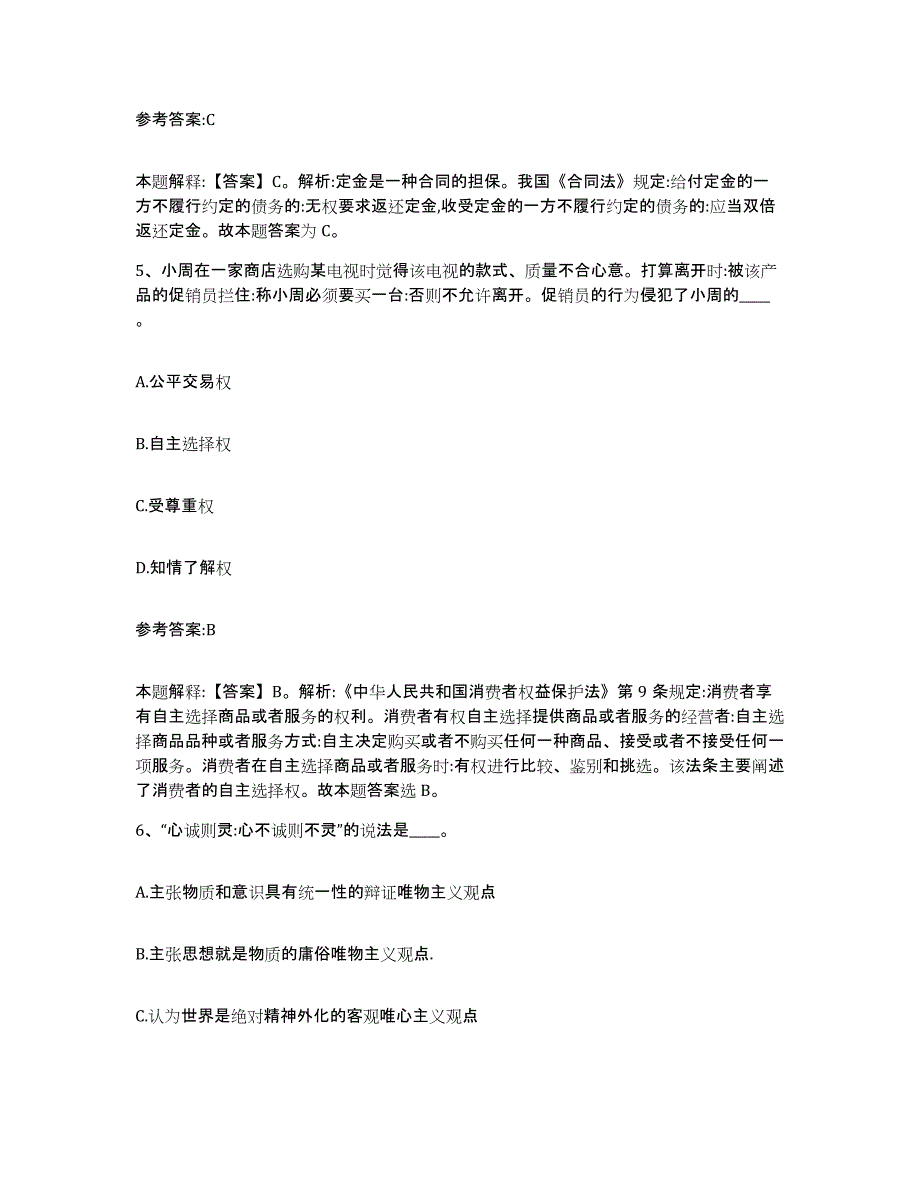 参考答案:C

本题解释:【答案】C。解析:定金是一种合同的担保。我国《合同法》规定:给付定金的一方不履行约定的债务的:无权要求返还定金,收受定金的一方不履行约定的债务的:应当双倍返还定金。故本题答案为 C。

5、小周在一家商店选购某电视时觉得该电视的款式、质量不合心意。打算离开时:被该产品的促销员拦住:称小周必须要买一台:否则不允许离开。促销员的行为侵犯了小周的____。

A.公平交易权

B.自主选择权

C.受尊重权

D.知情了解权

参考答案:B

本题解释:【答案】B。解析:《中华人民共和国消费者权益保护法》第 9 条规定:消费者享有自主选择商品或者服务的权利。消费者有权自主选择提供商品或者服务的经营者:自主选择商品品种或者服务方式:自主决定购买或者不购买任何一种商品、接受或者不接受任何一项服务。消费者在自主选择商品或者服务时:有权进行比较、鉴别和挑选。该法条主要阐述了消费者的自主选择权。故本题答案选 B。

6、“心诚则灵:心不诚则不灵”的说法是____。

A.主张物质和意识具有统一性的辩证唯物主义观点

B.主张思想就是物质的庸俗唯物主义观点.

C.认为世界是绝对精神外化的客观唯心主义观点